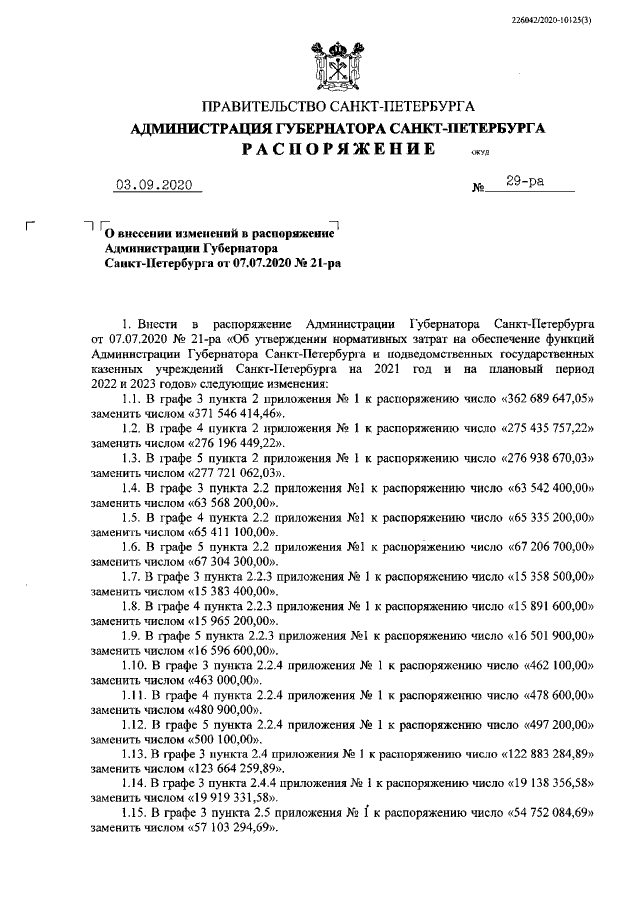 226042/2020-10125(3)

ПРАВИТЕЛЬСТВО САНКТ-ПЕТЕРБУРГА
АДМИНИСТРАЦИЯ ГУБЕРНАТОРА САНКТ-ПЕТЕРБУРГА
РАСПОРЯЖЕНИЕ

ОКУД

03.09.2020

№ 29-ра

О внесении изменений в распоряжение Администрации Губернатора Санкт-Петербурга от 07.07.2020 № 21-ра

1. Внести в распоряжение Администрации Губернатора Санкт-Петербурга от 07.07.2020 № 21-ра «Об утверждении нормативных затрат на обеспечение функций Администрации Губернатора Санкт-Петербурга и подведомственных государственных казенных учреждений Санкт-Петербурга на 2021 год и на плановый период 2022 и 2023 годов» следующие изменения:

1.1. В графе 3 пункта 2 приложения № 1 к распоряжению число «362 689 647,05» заменить числом «371 546 414,46».

1.2. В графе 4 пункта 2 приложения № 1 к распоряжению число «275 435 757,22» заменить числом «276 196 449,22».

1.3. В графе 5 пункта 2 приложения № 1 к распоряжению число «276 938 670,03» заменить числом «277 721 062,03».

1.4. В графе 3 пункта 2.2 приложения №1 к распоряжению число «63 542 400,00» заменить числом «63 568 200,00».

1.5. В графе 4 пункта 2.2 приложения №1 к распоряжению число «65 335 200,00» заменить числом «65 411 100,00».

1.6. В графе 5 пункта 2.2 приложения №1 к распоряжению число «67 206 700,00» заменить числом «67 304 300,00».

1.7. В графе 3 пункта 2.2.3 приложения № 1 к распоряжению число «15 358 500,00» заменить числом «15 383 400,00».

1.8. В графе 4 пункта 2.2.3 приложения № 1 к распоряжению число «15 891 600,00» заменить числом «15 965 200,00».

1.9. В графе 5 пункта 2.2.3 приложения №1 к распоряжению число «16 501 900,00» заменить числом «16 596 600,00».

1.10. В графе 3 пункта 2.2.4 приложения № 1 к распоряжению число «462 100,00» заменить числом «463 000,00».

1.11. В графе 4 пункта 2.2.4 приложения № 1 к распоряжению число «478 600,00» заменить числом «480 900,00».

1.12. В графе 5 пункта 2.2.4 приложения № 1 к распоряжению число «497 200,00» заменить числом «500 100,00».

1.13. В графе 3 пункта 2.4 приложения № 1 к распоряжению число «122 883 284,89» заменить числом «123 664 259,89».

1.14. В графе 3 пункта 2.4.4 приложения № 1 к распоряжению число «19 138 356,58» заменить числом «19 919 331,58».

1.15. В графе 3 пункта 2.5 приложения № 1 к распоряжению число «54 752 084,69» заменить числом «57 103 294,69».